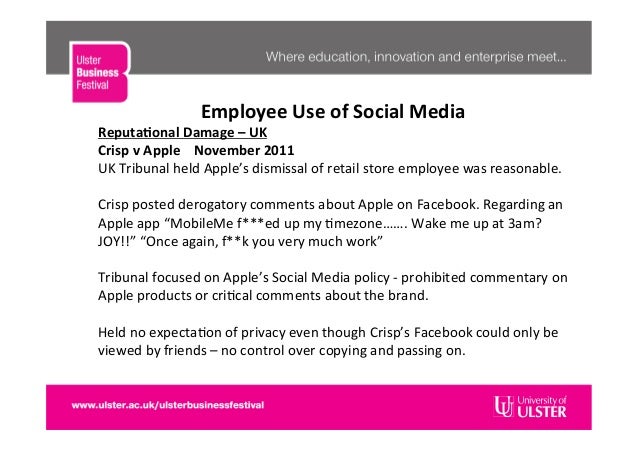 Ulster Business Festival

Where education, innovation and enterprise meet...

Employee Use of Social Media

Reputational Damage – UK
Crisp v Apple November 2011
UK Tribunal held Apple's dismissal of retail store employee was reasonable.

Crisp posted derogatory comments about Apple on Facebook. Regarding an Apple app "MobileMe f***ed up my timezone……. Wake me up at 3am? JOY!!" "Once again, f**k you very much work"

Tribunal focused on Apple's Social Media policy - prohibited commentary on Apple products or critical comments about the brand.

Held no expectation of privacy even though Crisp's Facebook could only be viewed by friends – no control over copying and passing on.

www.ulster.ac.uk/ulsterbusinessfestival

University of ULSTER